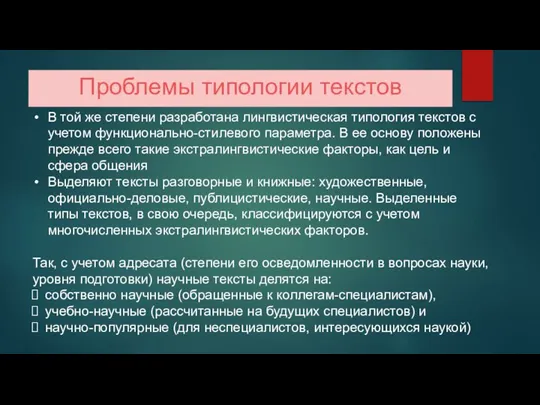 Проблемы типологии текстов

• В той же степени разработана лингвистическая типология текстов с учетом функционально-стилевого параметра. В ее основу положены прежде всего такие экстралингвистические факторы, как цель и сфера общения
• Выделяют тексты разговорные и книжные: художественные, официально-деловые, публицистические, научные. Выделенные типы текстов, в свою очередь, классифицируются с учетом многочисленных экстралингвистических факторов.

Так, с учетом адресата (степени его осведомленности в вопросах науки, уровня подготовки) научные тексты делятся на:
 собственно научные (обращенные к коллегам-специалистам),
 учебно-научные (рассчитанные на будущих специалистов) и
 научно-популярные (для неспециалистов, интересующихся наукой)